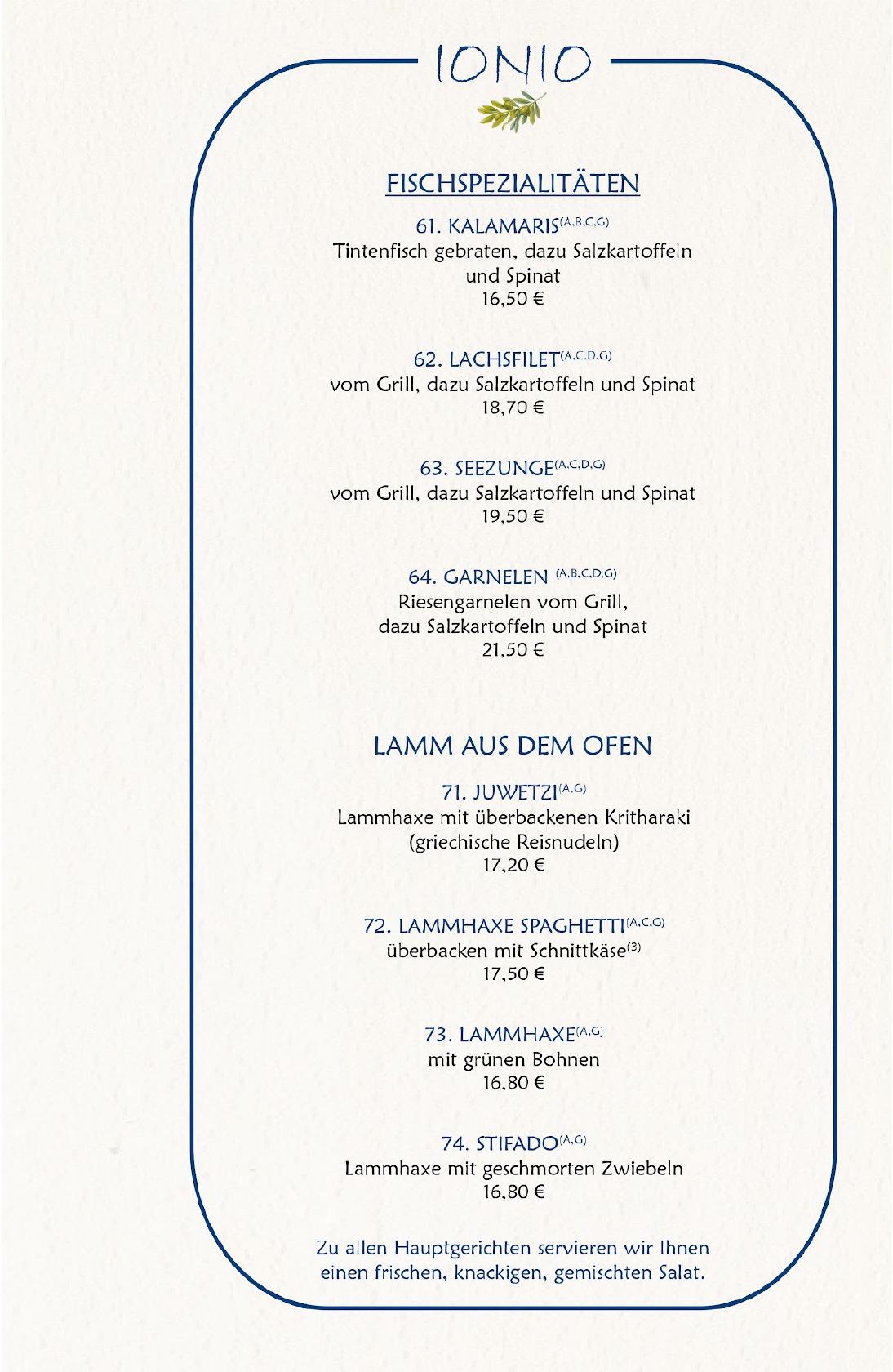 IONIO

FISCHSPEZIALITÄTEN

61. KALAMARIS$^{(A,B,C,G)}$
Tintenfisch gebraten, dazu Salzkartoffeln und Spinat
16,50 €

62. LACHSFILET$^{(A,C,D,G)}$
vom Grill, dazu Salzkartoffeln und Spinat
18,70 €

63. SEEZUNGE$^{(A,C,D,G)}$
vom Grill, dazu Salzkartoffeln und Spinat
19,50 €

64. GARNELEN $^{(A,B,C,D,G)}$
Riesengarnelen vom Grill, dazu Salzkartoffeln und Spinat
21,50 €

LAMM AUS DEM OFEN

71. JUWETZI$^{(A,G)}$
Lammhaxe mit überbackenen Kritharaki (griechische Reisnudeln)
17,20 €

72. LAMMHAXE SPAGHETTI$^{(A,C,G)}$
überbacken mit Schnittkäse$^{(3)}$
17,50 €

73. LAMMHAXE$^{(A,G)}$
mit grünen Bohnen
16,80 €

74. STIFADO$^{(A,G)}$
Lammhaxe mit geschmorten Zwiebeln
16,80 €

Zu allen Hauptgerichten servieren wir Ihnen einen frischen, knackigen, gemischten Salat.